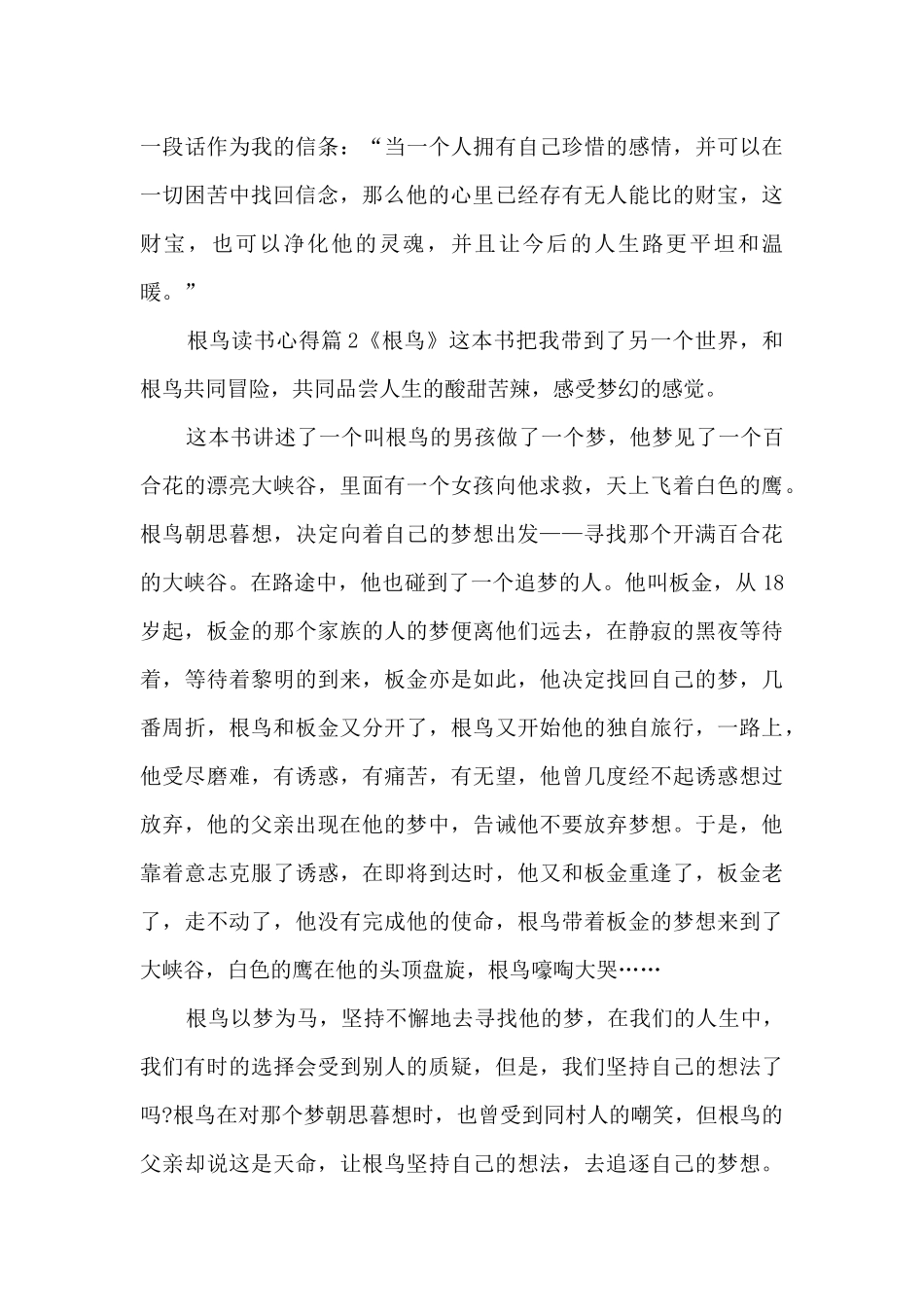 一段话作为我的信条：“当一个人拥有自己珍惜的感情，并可以在一切困苦中找回信念，那么他的心里已经存有无人能比的财宝，这财宝，也可以净化他的灵魂，并且让今后的人生路更平坦和温暖。”

根鸟读书心得篇2《根鸟》这本书把我带到了另一个世界，和根鸟共同冒险，共同品尝人生的酸甜苦辣，感受梦幻的感觉。

这本书讲述了一个叫根鸟的男孩做了一个梦，他梦见了一个百合花的漂亮大峡谷，里面有一个女孩向他求救，天上飞着白色的鹰。根鸟朝思暮想，决定向着自己的梦想出发——寻找那个开满百合花的大峡谷。在路途中，他也碰到了一个追梦的人。他叫板金，从18岁起，板金的那个家族的人的梦便离他们远去，在静寂的黑夜等待着，等待着黎明的到来，板金亦是如此，他决定找回自己的梦，几番周折，根鸟和板金又分开了，根鸟又开始他的独自旅行，一路上，他受尽磨难，有诱惑，有痛苦，有无望，他曾几度经不起诱惑想过放弃，他的父亲出现在他的梦中，告诫他不要放弃梦想。于是，他靠着意志克服了诱惑，在即将到达时，他又和板金重逢了，板金老了，走不动了，他没有完成他的使命，根鸟带着板金的梦想来到了大峡谷，白色的鹰在他的头顶盘旋，根鸟嚎啕大哭……

根鸟以梦为马，坚持不懈地去寻找他的梦，在我们的人生中，我们有时的选择会受到别人的质疑，但是，我们坚持自己的想法了吗?根鸟在对那个梦朝思暮想时，也曾受到同村人的嘲笑，但根鸟的父亲却说这是天命，让根鸟坚持自己的想法，去追逐自己的梦想。